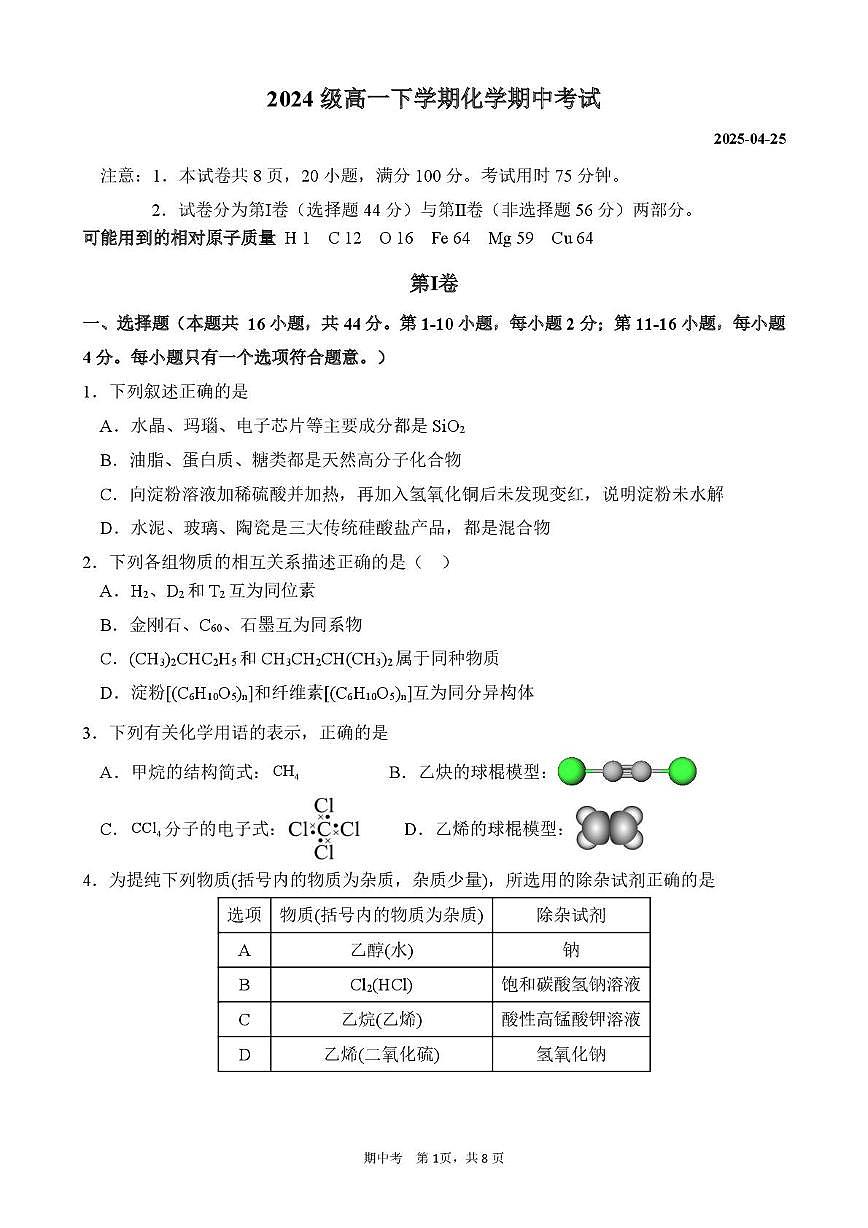 2024 级高一下学期化学期中考试

2025-04-25

注意：1．本试卷共 8 页，20 小题，满分 100 分。考试用时 75 分钟。

2．试卷分为第I卷（选择题 44 分）与第II卷（非选择题 56 分）两部分。

可能用到的相对原子质量 H 1 C 12 O 16 Fe 64 Mg 59 Cu 64

第I卷

一、选择题（本题共 16 小题，共 44 分。第 1-10 小题，每小题 2 分；第 11-16 小题，每小题 4 分。每小题只有一个选项符合题意。）

1．下列叙述正确的是

A．水晶、玛瑙、电子芯片等主要成分都是 $SiO_2$

B．油脂、蛋白质、糖类都是天然高分子化合物

C．向淀粉溶液加稀硫酸并加热，再加入氢氧化铜后未发现变红，说明淀粉未水解

D．水泥、玻璃、陶瓷是三大传统硅酸盐产品，都是混合物

2．下列各组物质的相互关系描述正确的是（ ）

A．$H_2$、$D_2$ 和 $T_2$ 互为同位素

B．金刚石、$C_{60}$、石墨互为同系物

C．$(CH_3)_2CHC_2H_5$ 和 $CH_3CH_2CH(CH_3)_2$ 属于同种物质

D．淀粉$[(C_6H_{10}O_5)_n]$和纤维素$[(C_6H_{10}O_5)_n]$互为同分异构体

3．下列有关化学用语的表示，正确的是

A．甲烷的结构简式：$CH_4$ B．乙炔的球棍模型：

C．$CCl_4$ 分子的电子式：Cl Cl:C:Cl Cl D．乙烯的球棍模型：

4．为提纯下列物质(括号内的物质为杂质，杂质少量)，所选用的除杂试剂正确的是

| 选项 | 物质(括号内的物质为杂质) | 除杂试剂 |
|---|---|---|
| A | 乙醇(水) | 钠 |
| B | $Cl_2(HCl)$ | 饱和碳酸氢钠溶液 |
| C | 乙烷(乙烯) | 酸性高锰酸钾溶液 |
| D | 乙烯(二氧化硫) | 氢氧化钠 |

期中考 第 1页，共 8 页